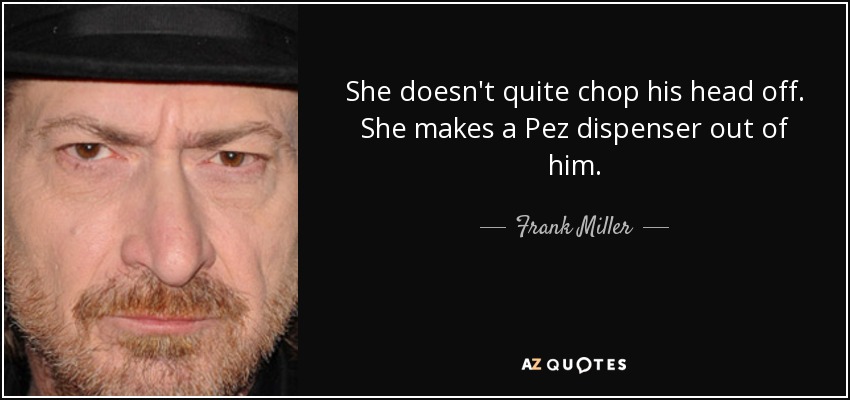 She doesn't quite chop his head off. She makes a Pez dispenser out of him.

— Frank Miller —

AZ QUOTES